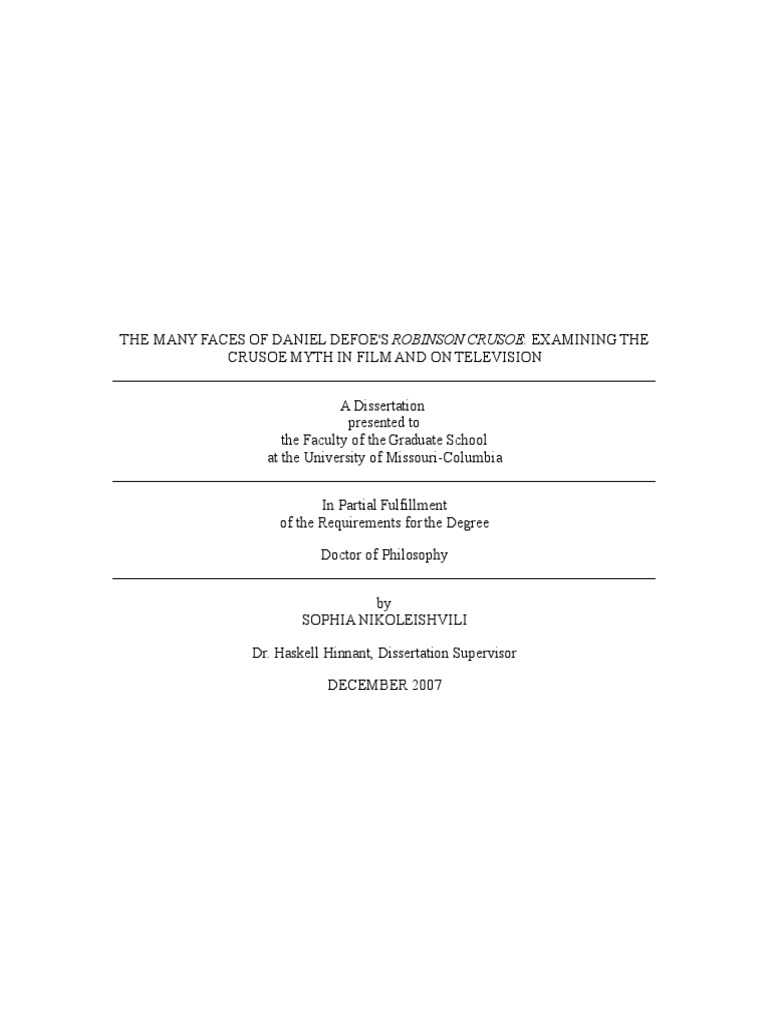 THE MANY FACES OF DANIEL DEFOE'S ROBINSON CRUSOE: EXAMINING THE CRUSOE MYTH IN FILM AND ON TELEVISION

A Dissertation
presented to
the Faculty of the Graduate School
at the University of Missouri-Columbia

In Partial Fulfillment
of the Requirements for the Degree

Doctor of Philosophy

by
SOPHIA NIKOLEISHVILI

Dr. Haskell Hinnant, Dissertation Supervisor

DECEMBER 2007